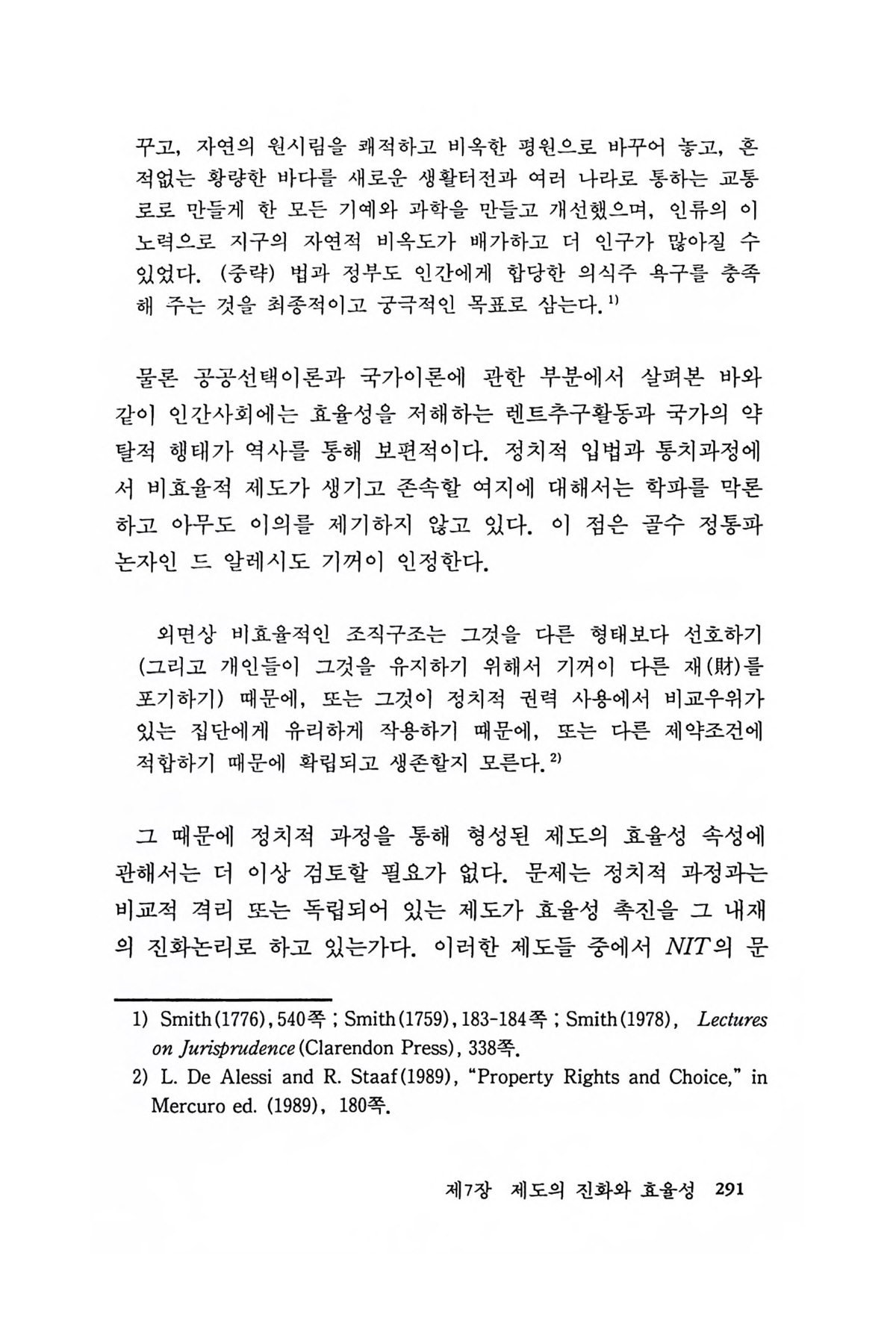 꾸고, 자연의 원시림을 쾌적하고 비옥한 평원으로 바꾸어 놓고, 흔적없는 황량한 바다를 새로운 생활터전과 여러 나라로 통하는 교통로로 만들게 한 모든 기예와 과학을 만들고 개선했으며, 인류의 이 노력으로 지구의 자연적 비옥도가 배가하고 더 인구가 많아질 수 있었다. (중략) 법과 정부도 인간에게 합당한 의식주 욕구를 충족해 주는 것을 최종적이고 궁극적인 목표로 삼는다.$^{1)}$

물론 공공선택이론과 국가이론에 관한 부분에서 살펴본 바와 같이 인간사회에는 효율성을 저해하는 렌트추구활동과 국가의 약탈적 행태가 역사를 통해 보편적이다. 정치적 입법과 통치과정에서 비효율적 제도가 생기고 존속할 여지에 대해서는 학파를 막론하고 아무도 이의를 제기하지 않고 있다. 이 점은 골수 정통파 논자인 드 알레시도 기꺼이 인정한다.

외면상 비효율적인 조직구조는 그것을 다른 형태보다 선호하기 (그리고 개인들이 그것을 유지하기 위해서 기꺼이 다른 재(財)를 포기하기) 때문에, 또는 그것이 정치적 권력 사용에서 비교우위가 있는 집단에게 유리하게 작용하기 때문에, 또는 다른 제약조건에 적합하기 때문에 확립되고 생존할지 모른다.$^{2)}$

그 때문에 정치적 과정을 통해 형성된 제도의 효율성 속성에 관해서는 더 이상 검토할 필요가 없다. 문제는 정치적 과정과는 비교적 격리 또는 독립되어 있는 제도가 효율성 촉진을 그 내재의 진화논리로 하고 있는가다. 이러한 제도들 중에서 NIT의 문

1) Smith(1776), 540쪽 ; Smith(1759), 183-184쪽 ; Smith(1978), Lectures on Jurisprudence (Clarendon Press), 338쪽.
2) L. De Alessi and R. Staaf(1989), "Property Rights and Choice," in Mercuro ed. (1989), 180쪽.

제7장 제도의 진화와 효율성 291